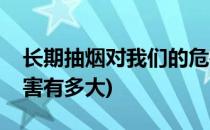 长期抽烟对我们的危害有多大)